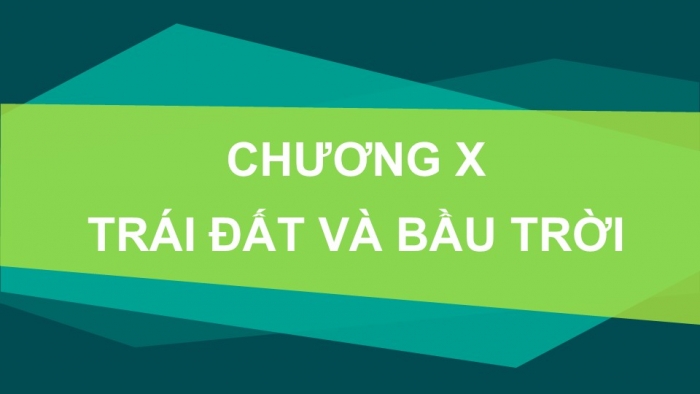 CHƯƠNG X
TRÁI ĐẤT VÀ BẦU TRỜI